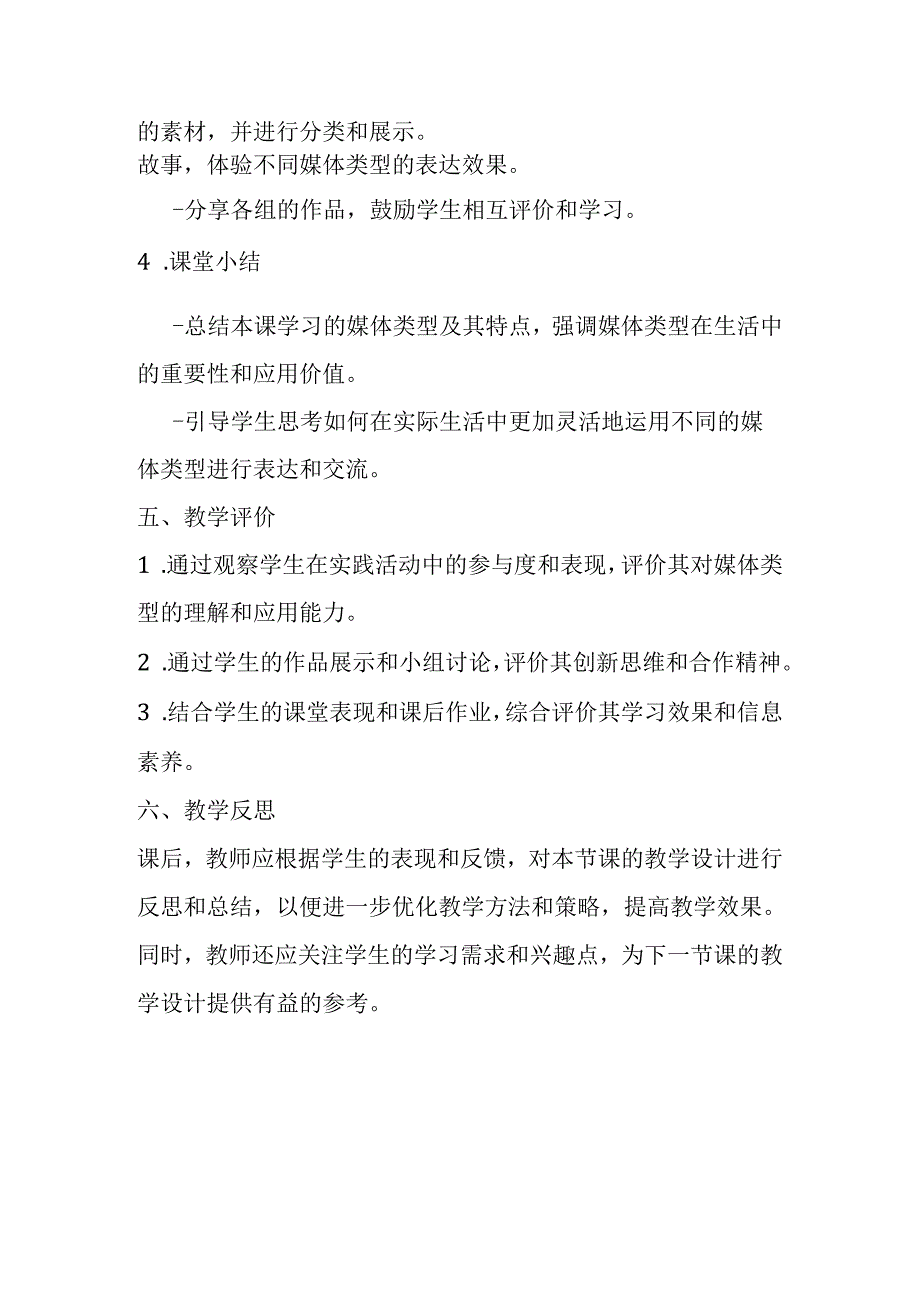 的素材，并进行分类和展示。
故事，体验不同媒体类型的表达效果。

-分享各组的作品，鼓励学生相互评价和学习。

4 .课堂小结

-总结本课学习的媒体类型及其特点，强调媒体类型在生活中的重要性和应用价值。

-引导学生思考如何在实际生活中更加灵活地运用不同的媒体类型进行表达和交流。

五、教学评价

1 .通过观察学生在实践活动中的参与度和表现，评价其对媒体类型的理解和应用能力。

2 .通过学生的作品展示和小组讨论，评价其创新思维和合作精神。

3 .结合学生的课堂表现和课后作业，综合评价其学习效果和信息素养。

六、教学反思

课后，教师应根据学生的表现和反馈，对本节课的教学设计进行反思和总结，以便进一步优化教学方法和策略，提高教学效果。同时，教师还应关注学生的学习需求和兴趣点，为下一节课的教学设计提供有益的参考。